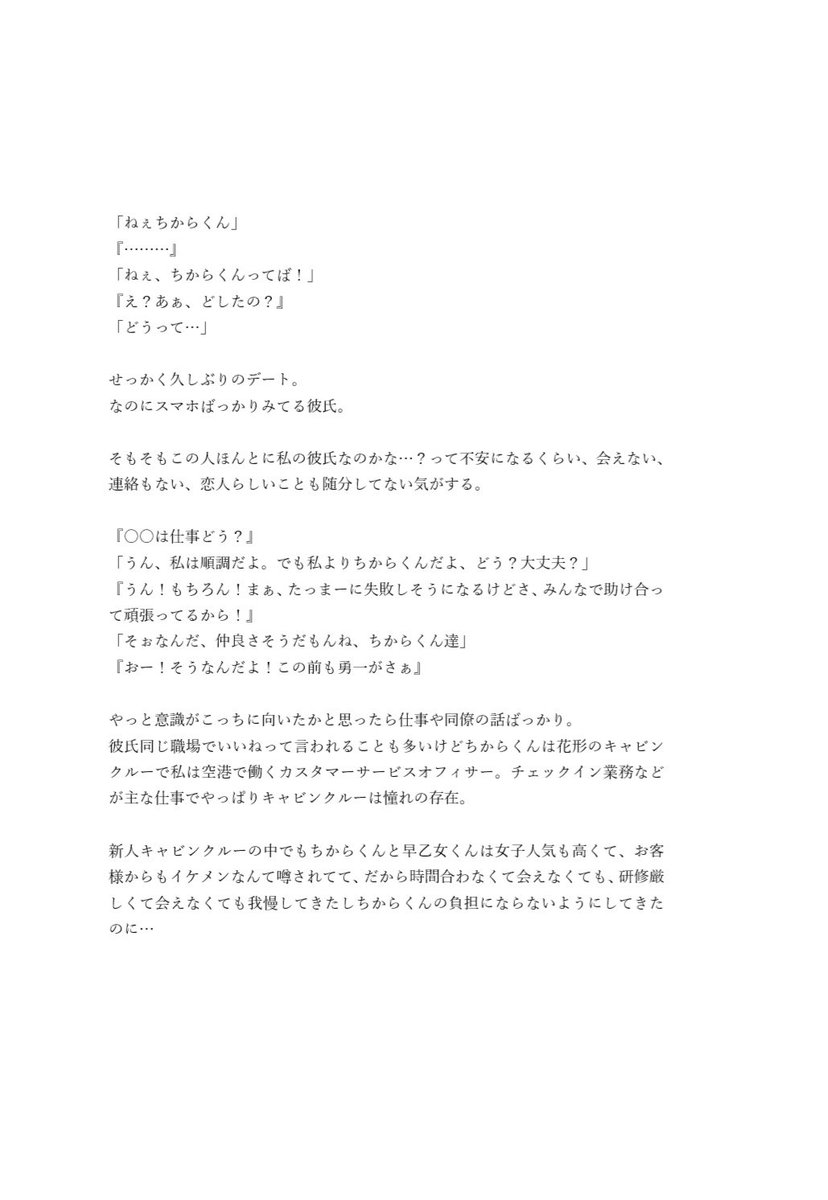 「ねぇちからくん」
『………』
「ねぇ、ちからくんってば！」
『え？あぁ、どしたの？』
「どうって…」

せっかく久しぶりのデート。
なのにスマホばっかりみてる彼氏。

そもそもこの人ほんとに私の彼氏なのかな…？って不安になるくらい、会えない、連絡もない、恋人らしいことも随分してない気がする。

『○○は仕事どう？』
「うん、私は順調だよ。でも私よりちからくんだよ、どう？大丈夫？」
『うん！もちろん！まぁ、たっまーに失敗しそうになるけどさ、みんなで助け合って頑張ってるから！』
「そぉなんだ、仲良さそうだもんね、ちからくん達」
『おー！そうなんだよ！この前も勇一がさぁ』

やっと意識がこっちに向いたかと思ったら仕事や同僚の話ばっかり。
彼氏同じ職場でいいねって言われることも多いけどちからくんは花形のキャビンクルーで私は空港で働くカスタマーサービスオフィサー。チェックイン業務などが主な仕事でやっぱりキャビンクルーは憧れの存在。

新人キャビンクルーの中でもちからくんと早乙女くんは女子人気も高くて、お客様からもイケメンなんて噂されてて、だから時間合わなくて会えなくても、研修厳しくて会えなくても我慢してきたしちからくんの負担にならないようにしてきたのに…